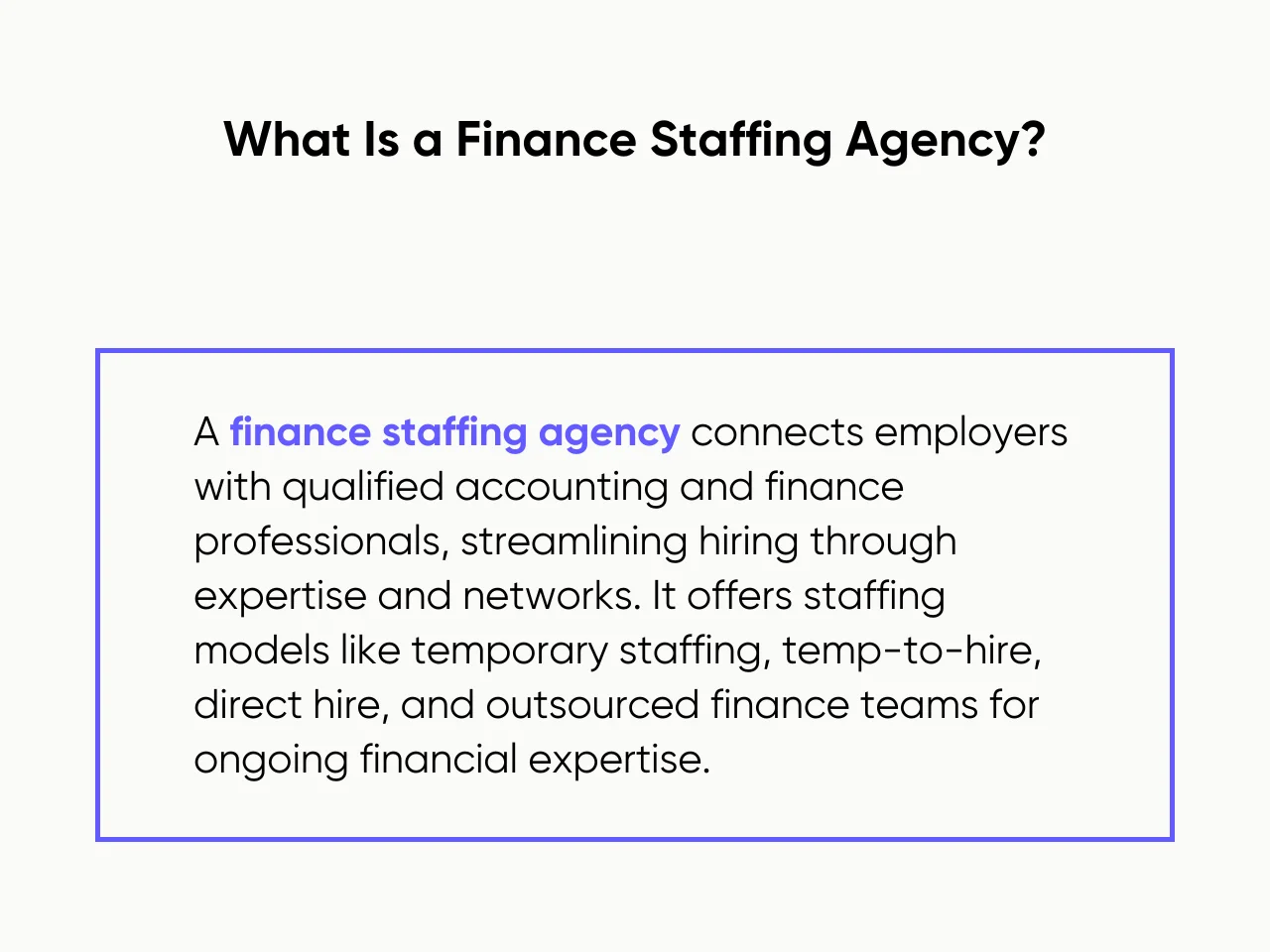 What Is a Finance Staffing Agency?

A finance staffing agency connects employers with qualified accounting and finance professionals, streamlining hiring through expertise and networks. It offers staffing models like temporary staffing, temp-to-hire, direct hire, and outsourced finance teams for ongoing financial expertise.